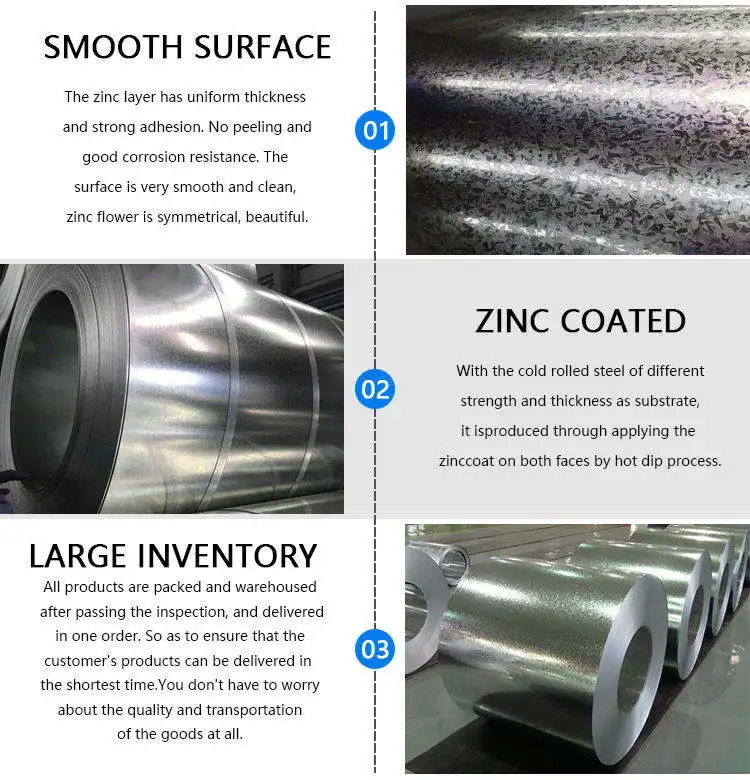 SMOOTH SURFACE

The zinc layer has uniform thickness and strong adhesion. No peeling and good corrosion resistance. The surface is very smooth and clean, zinc flower is symmetrical, beautiful.

01

ZINC COATED

With the cold rolled steel of different strength and thickness as substrate, it isproduced through applying the zinccoat on both faces by hot dip process.

02

LARGE INVENTORY

All products are packed and warehoused after passing the inspection, and delivered in one order. So as to ensure that the customer's products can be delivered in the shortest time.You don't have to worry about the quality and transportation of the goods at all.

03